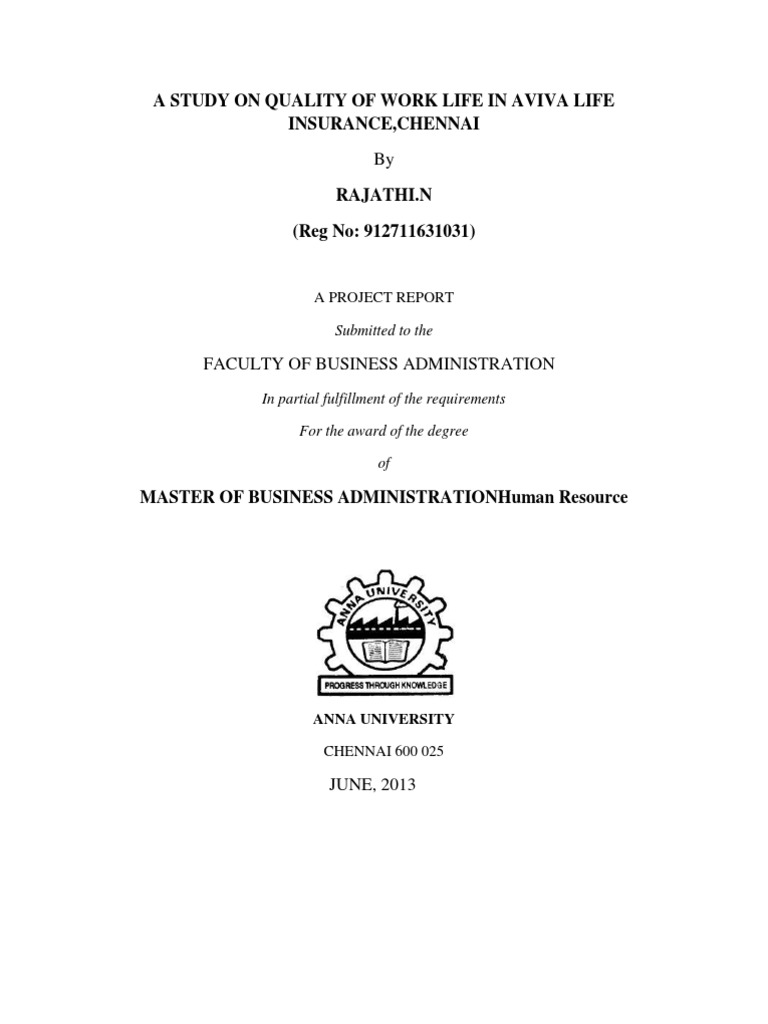 A STUDY ON QUALITY OF WORK LIFE IN AVIVA LIFE INSURANCE,CHENNAI

By

RAJATHI.N

(Reg No: 912711631031)

A PROJECT REPORT

Submitted to the

FACULTY OF BUSINESS ADMINISTRATION

In partial fulfillment of the requirements

For the award of the degree

of

MASTER OF BUSINESS ADMINISTRATIONHuman Resource

ANNA UNIVERSITY

PROGRESS THROUGH KNOWLEDGE

ANNA UNIVERSITY

CHENNAI 600 025

JUNE, 2013